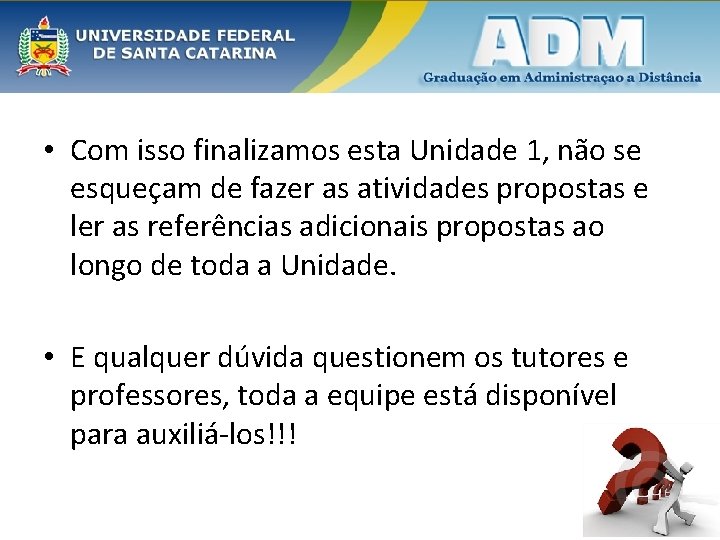 UNIVERSIDADE FEDERAL DE SANTA CATARINA

ADM
Graduação em Administraçao a Distância

• Com isso finalizamos esta Unidade 1, não se esqueçam de fazer as atividades propostas e ler as referências adicionais propostas ao longo de toda a Unidade.

• E qualquer dúvida questionem os tutores e professores, toda a equipe está disponível para auxiliá-los!!!